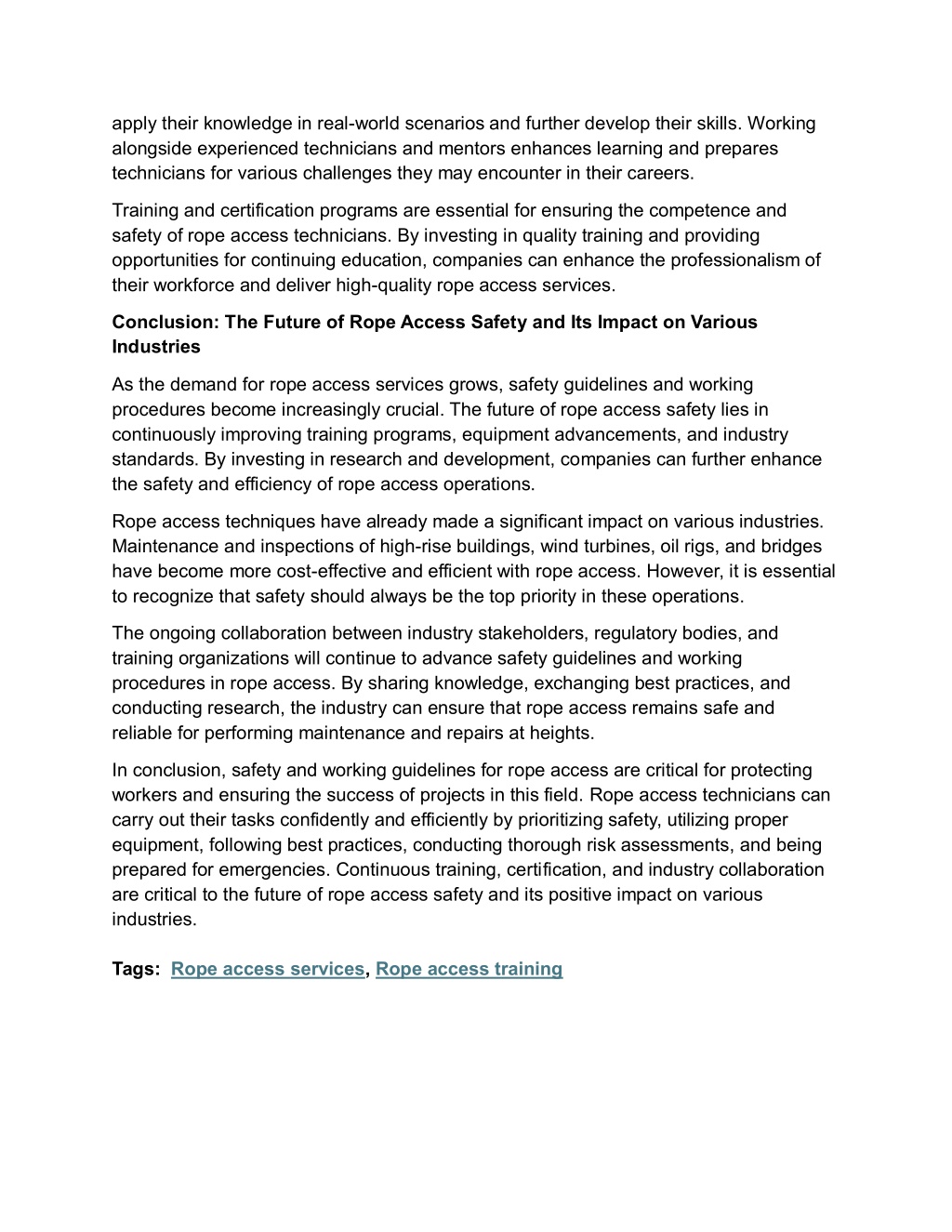 apply their knowledge in real-world scenarios and further develop their skills. Working alongside experienced technicians and mentors enhances learning and prepares technicians for various challenges they may encounter in their careers.

Training and certification programs are essential for ensuring the competence and safety of rope access technicians. By investing in quality training and providing opportunities for continuing education, companies can enhance the professionalism of their workforce and deliver high-quality rope access services.

Conclusion: The Future of Rope Access Safety and Its Impact on Various Industries

As the demand for rope access services grows, safety guidelines and working procedures become increasingly crucial. The future of rope access safety lies in continuously improving training programs, equipment advancements, and industry standards. By investing in research and development, companies can further enhance the safety and efficiency of rope access operations.

Rope access techniques have already made a significant impact on various industries. Maintenance and inspections of high-rise buildings, wind turbines, oil rigs, and bridges have become more cost-effective and efficient with rope access. However, it is essential to recognize that safety should always be the top priority in these operations.

The ongoing collaboration between industry stakeholders, regulatory bodies, and training organizations will continue to advance safety guidelines and working procedures in rope access. By sharing knowledge, exchanging best practices, and conducting research, the industry can ensure that rope access remains safe and reliable for performing maintenance and repairs at heights.

In conclusion, safety and working guidelines for rope access are critical for protecting workers and ensuring the success of projects in this field. Rope access technicians can carry out their tasks confidently and efficiently by prioritizing safety, utilizing proper equipment, following best practices, conducting thorough risk assessments, and being prepared for emergencies. Continuous training, certification, and industry collaboration are critical to the future of rope access safety and its positive impact on various industries.

Tags: Rope access services, Rope access training